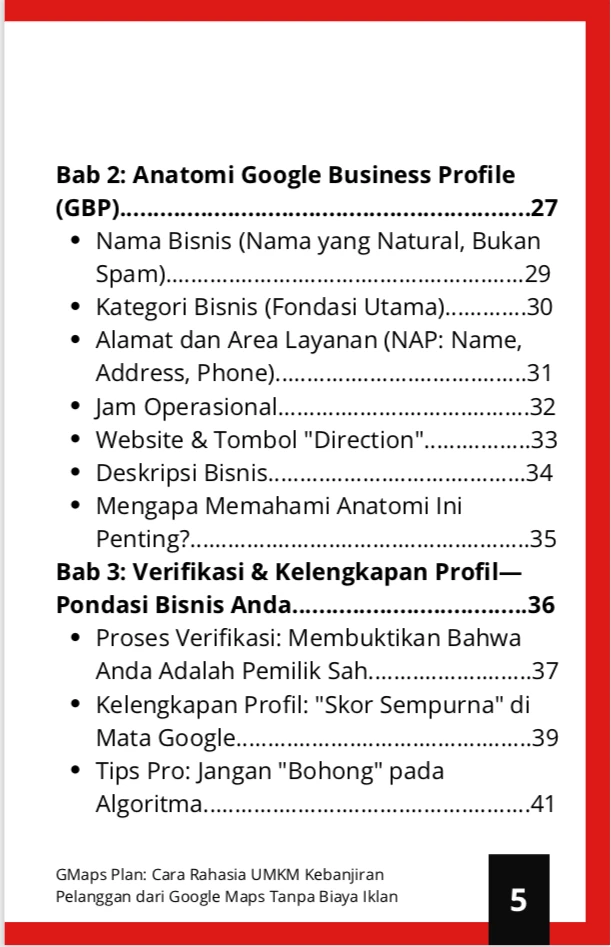 Bab 2: Anatomi Google Business Profile (GBP) 27

• Nama Bisnis (Nama yang Natural, Bukan Spam) 29
• Kategori Bisnis (Fondasi Utama) 30
• Alamat dan Area Layanan (NAP: Name, Address, Phone) 31
• Jam Operasional 32
• Website & Tombol "Direction" 33
• Deskripsi Bisnis 34
• Mengapa Memahami Anatomi Ini Penting? 35

Bab 3: Verifikasi & Kelengkapan Profil—Pondasi Bisnis Anda 36

• Proses Verifikasi: Membuktikan Bahwa Anda Adalah Pemilik Sah 37
• Kelengkapan Profil: "Skor Sempurna" di Mata Google 39
• Tips Pro: Jangan "Bohong" pada Algoritma 41

GMaps Plan: Cara Rahasia UMKM Kebanjiran Pelanggan dari Google Maps Tanpa Biaya Iklan

5